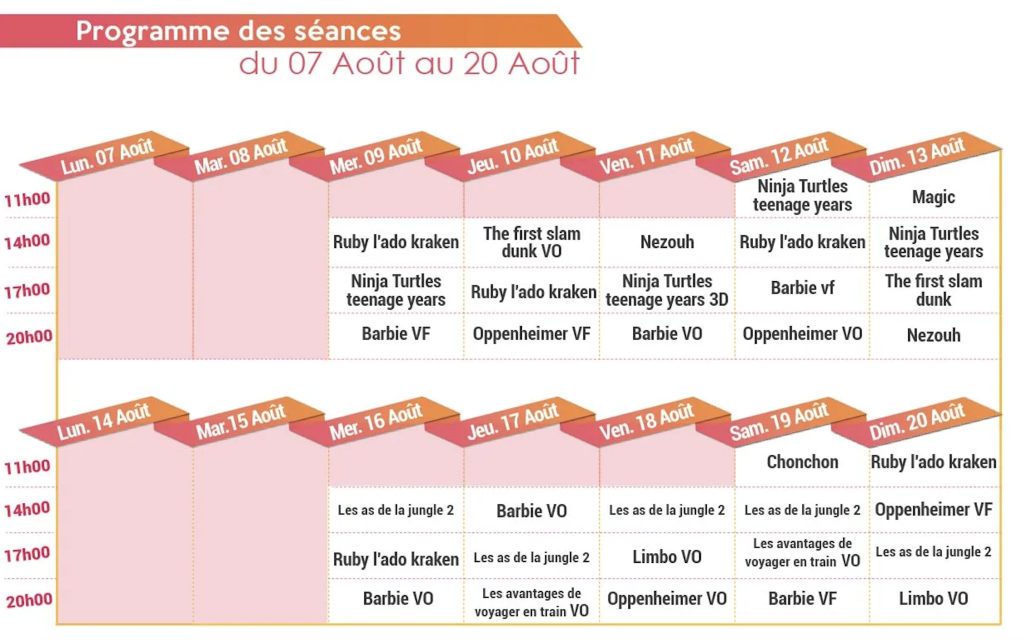 Programme des séances
du 07 Août au 20 Août

| | Lun. 07 Août | Mar. 08 Août | Mer. 09 Août | Jeu. 10 Août | Ven. 11 Août | Sam. 12 Août | Dim. 13 Août |
|---|---|---|---|---|---|---|---|
| 11h00 | | | | | | Ninja Turtles teenage years | Magic |
| 14h00 | | | Ruby l'ado kraken | The first slam dunk VO | Nezouh | Ruby l'ado kraken | Ninja Turtles teenage years |
| 17h00 | | | Ninja Turtles teenage years | Ruby l'ado kraken | Ninja Turtles teenage years 3D | Barbie vf | The first slam dunk |
| 20h00 | | | Barbie VF | Oppenheimer VF | Barbie VO | Oppenheimer VO | Nezouh |

| | Lun. 14 Août | Mar.15 Août | Mer. 16 Août | Jeu. 17 Août | Ven. 18 Août | Sam. 19 Août | Dim. 20 Août |
|---|---|---|---|---|---|---|---|
| 11h00 | | | | | | Chonchon | Ruby l'ado kraken |
| 14h00 | | | Les as de la jungle 2 | Barbie VO | Les as de la jungle 2 | Les as de la jungle 2 | Oppenheimer VF |
| 17h00 | | | Ruby l'ado kraken | Les as de la jungle 2 | Limbo VO | Les avantages de voyager en train VO | Les as de la jungle 2 |
| 20h00 | | | Barbie VO | Les avantages de voyager en train VO | Oppenheimer VO | Barbie VF | Limbo VO |